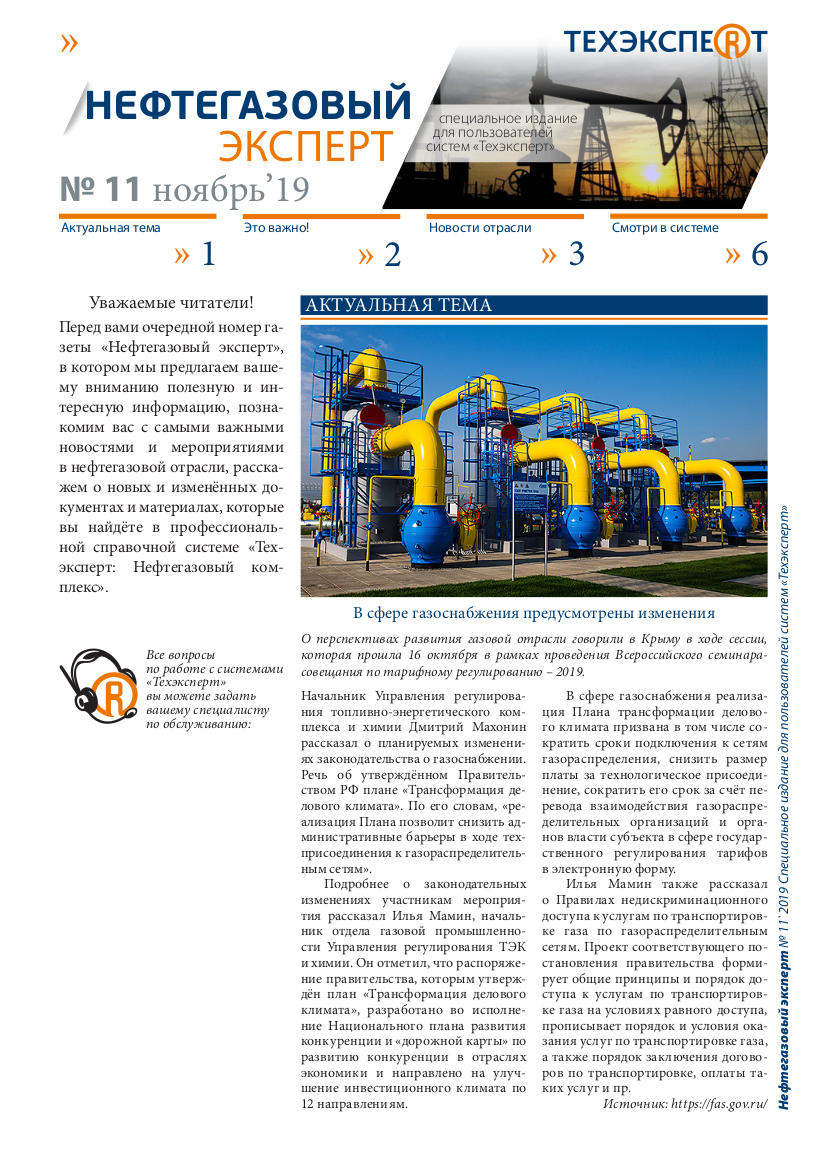 »

ТЕХЭКСПЕРТ

НЕФТЕГАЗОВЫЙ ЭКСПЕРТ

специальное издание для пользователей систем «Техэксперт»

№ 11 ноябрь'19

Актуальная тема » 1

Это важно! » 2

Новости отрасли » 3

Смотри в системе » 6

Уважаемые читатели!

Перед вами очередной номер газеты «Нефтегазовый эксперт», в котором мы предлагаем вашему вниманию полезную и интересную информацию, познакомим вас с самыми важными новостями и мероприятиями в нефтегазовой отрасли, расскажем о новых и изменённых документах и материалах, которые вы найдёте в профессиональной справочной системе «Техэксперт: Нефтегазовый комплекс».

Все вопросы по работе с системами «Техэксперт» вы можете задать вашему специалисту по обслуживанию:

АКТУАЛЬНАЯ ТЕМА

В сфере газоснабжения предусмотрены изменения

О перспективах развития газовой отрасли говорили в Крыму в ходе сессии, которая прошла 16 октября в рамках проведения Всероссийского семинара-совещания по тарифному регулированию – 2019.

Начальник Управления регулирования топливно-энергетического комплекса и химии Дмитрий Махонин рассказал о планируемых изменениях законодательства о газоснабжении. Речь об утверждённом Правительством РФ плане «Трансформация делового климата». По его словам, «реализация Плана позволит снизить административные барьеры в ходе техприсоединения к газораспределительным сетям».

Подробнее о законодательных изменениях участникам мероприятия рассказал Илья Мамин, начальник отдела газовой промышленности Управления регулирования ТЭК и химии. Он отметил, что распоряжение правительства, которым утверждён план «Трансформация делового климата», разработано во исполнение Национального плана развития конкуренции и «дорожной карты» по развитию конкуренции в отраслях экономики и направлено на улучшение инвестиционного климата по 12 направлениям.

В сфере газоснабжения реализация Плана трансформации делового климата призвана в том числе сократить сроки подключения к сетям газораспределения, снизить размер платы за технологическое присоединение, сократить его срок за счёт перевода взаимодействия газораспределительных организаций и органов власти субъекта в сфере государственного регулирования тарифов в электронную форму.

Илья Мамин также рассказал о Правилах недискриминационного доступа к услугам по транспортировке газа по газораспределительным сетям. Проект соответствующего постановления правительства формирует общие принципы и порядок доступа к услугам по транспортировке газа на условиях равного доступа, прописывает порядок и условия оказания услуг по транспортировке газа, а также порядок заключения договоров по транспортировке, оплаты таких услуг и пр.

Источник: https://fas.gov.ru/

Нефтегазовый эксперт № 11' 2019 Специальное издание для пользователей систем «Техэксперт»